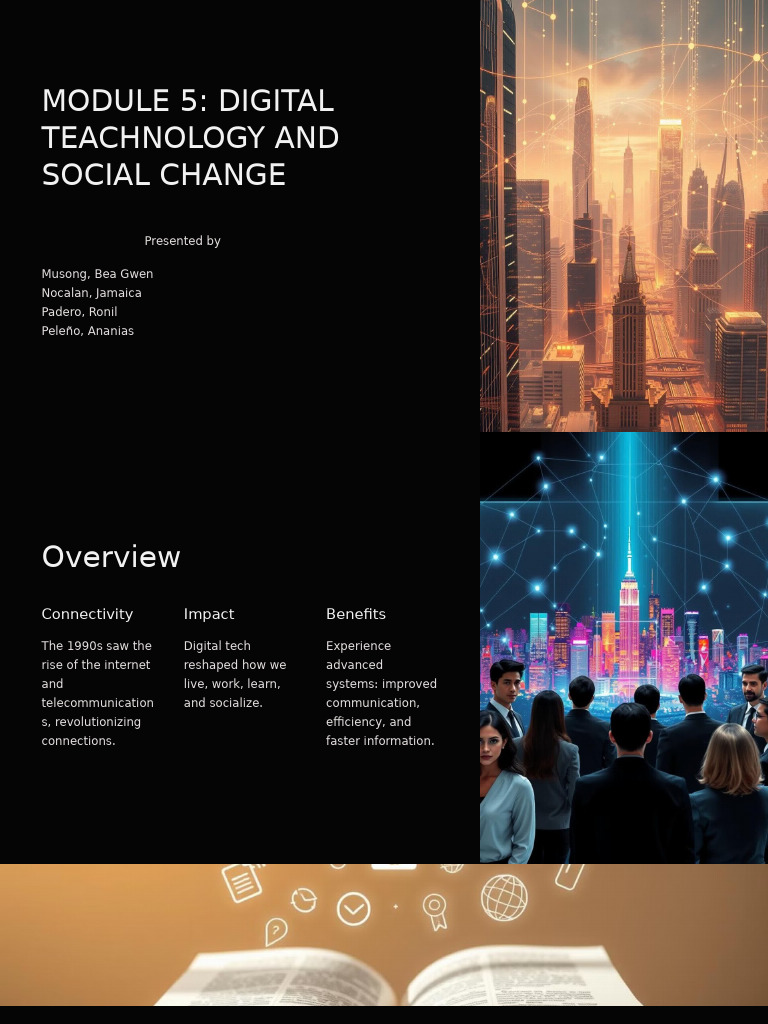 MODULE 5: DIGITAL TEACHNOLOGY AND SOCIAL CHANGE

Presented by

Musong, Bea Gwen
Nocalan, Jamaica
Padero, Ronil
Peleño, Ananias

Overview

Connectivity

The 1990s saw the rise of the internet and telecommunications, revolutionizing connections.

Impact

Digital tech reshaped how we live, work, learn, and socialize.

Benefits

Experience advanced systems: improved communication, efficiency, and faster information.